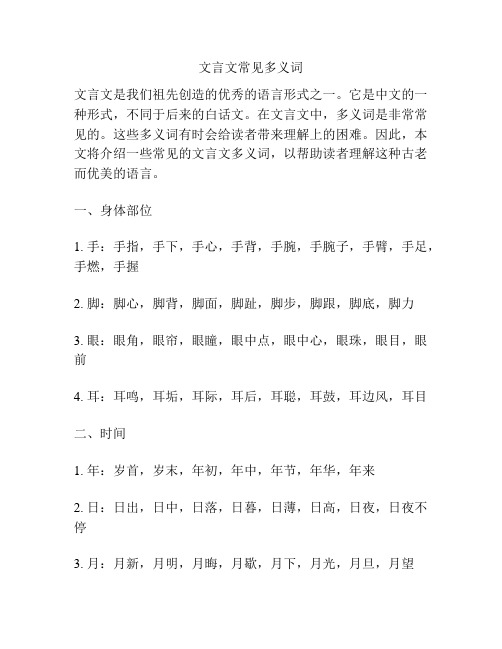 文言文常见多义词

文言文是我们祖先创造的优秀的语言形式之一。它是中文的一种形式，不同于后来的白话文。在文言文中，多义词是非常常见的。这些多义词有时会给读者带来理解上的困难。因此，本文将介绍一些常见的文言文多义词，以帮助读者理解这种古老而优美的语言。

一、身体部位

1. 手：手指，手下，手心，手背，手腕，手腕子，手臂，手足，手燃，手握

2. 脚：脚心，脚背，脚面，脚趾，脚步，脚跟，脚底，脚力

3. 眼：眼角，眼帘，眼瞳，眼中点，眼中心，眼珠，眼目，眼前

4. 耳：耳鸣，耳垢，耳际，耳后，耳聪，耳鼓，耳边风，耳目

二、时间

1. 年：岁首，岁末，年初，年中，年节，年华，年来

2. 日：日出，日中，日落，日暮，日薄，日高，日夜，日夜不停

3. 月：月新，月明，月晦，月歇，月下，月光，月旦，月望